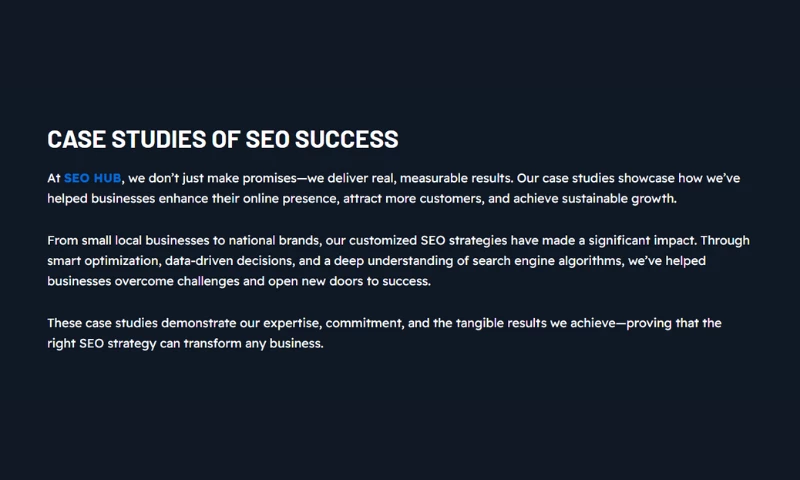 CASE STUDIES OF SEO SUCCESS

At SEO HUB, we don't just make promises—we deliver real, measurable results. Our case studies showcase how we've helped businesses enhance their online presence, attract more customers, and achieve sustainable growth.

From small local businesses to national brands, our customized SEO strategies have made a significant impact. Through smart optimization, data-driven decisions, and a deep understanding of search engine algorithms, we've helped businesses overcome challenges and open new doors to success.

These case studies demonstrate our expertise, commitment, and the tangible results we achieve—proving that the right SEO strategy can transform any business.